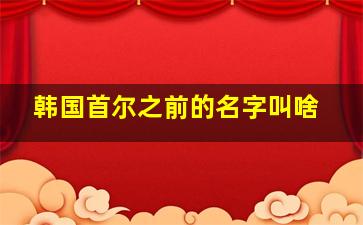 韩国首尔之前的名字叫啥